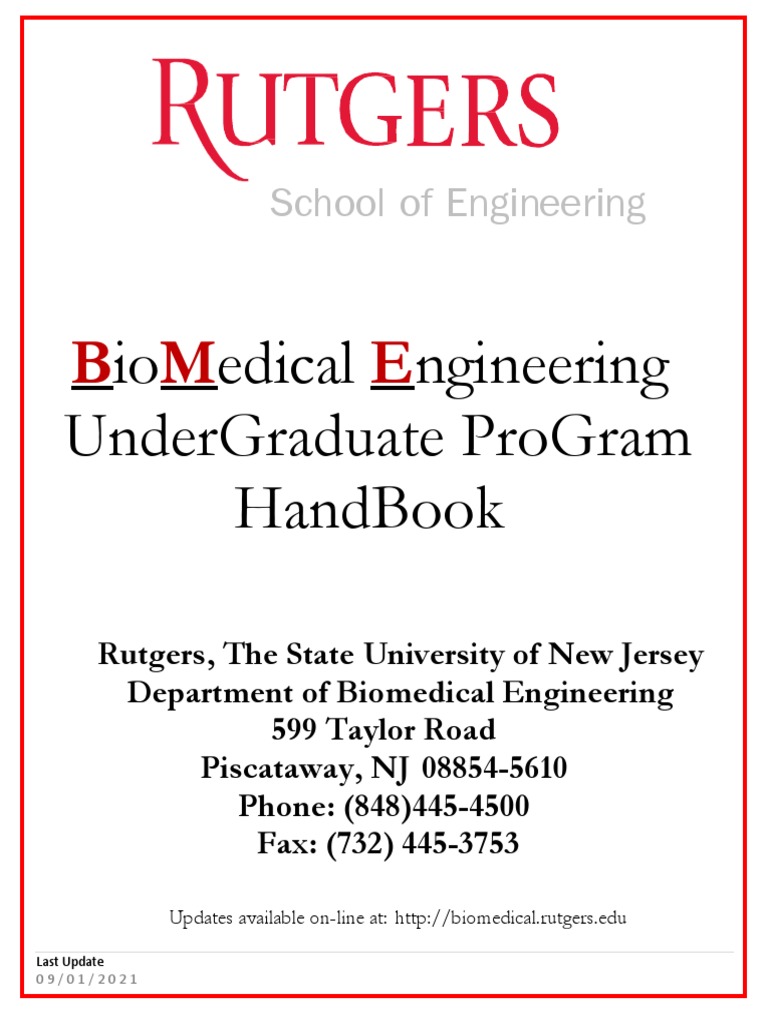 RUTGERS
School of Engineering

BioMedical Engineering
UnderGraduate ProGram
HandBook

Rutgers, The State University of New Jersey
Department of Biomedical Engineering
599 Taylor Road
Piscataway, NJ 08854-5610
Phone: (848)445-4500
Fax: (732) 445-3753

Updates available on-line at: http://biomedical.rutgers.edu

Last Update
09/01/2021